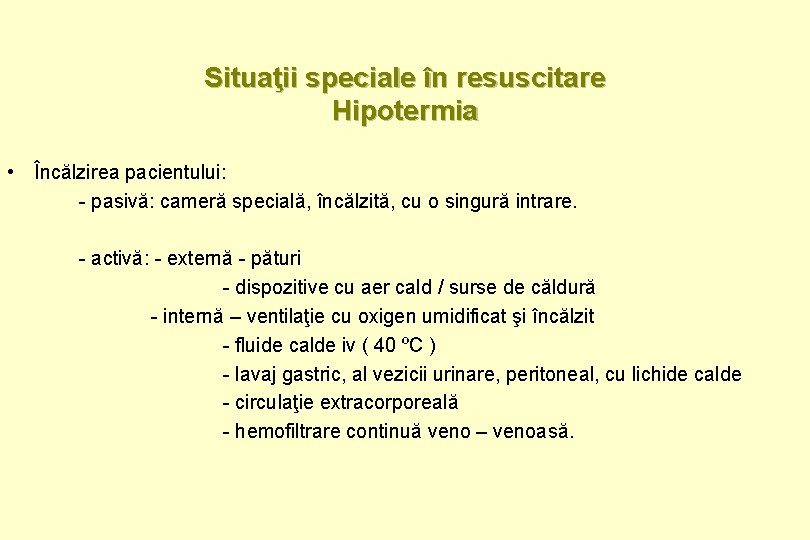 Situaţii speciale în resuscitare
Hipotermia

• Încălzirea pacientului:
- pasivă: cameră specială, încălzită, cu o singură intrare.

- activă: - externă - pături
- dispozitive cu aer cald / surse de căldură
- internă – ventilaţie cu oxigen umidificat şi încălzit
- fluide calde iv ( 40 ºC )
- lavaj gastric, al vezicii urinare, peritoneal, cu lichide calde
- circulaţie extracorporeală
- hemofiltrare continuă veno – venoasă.